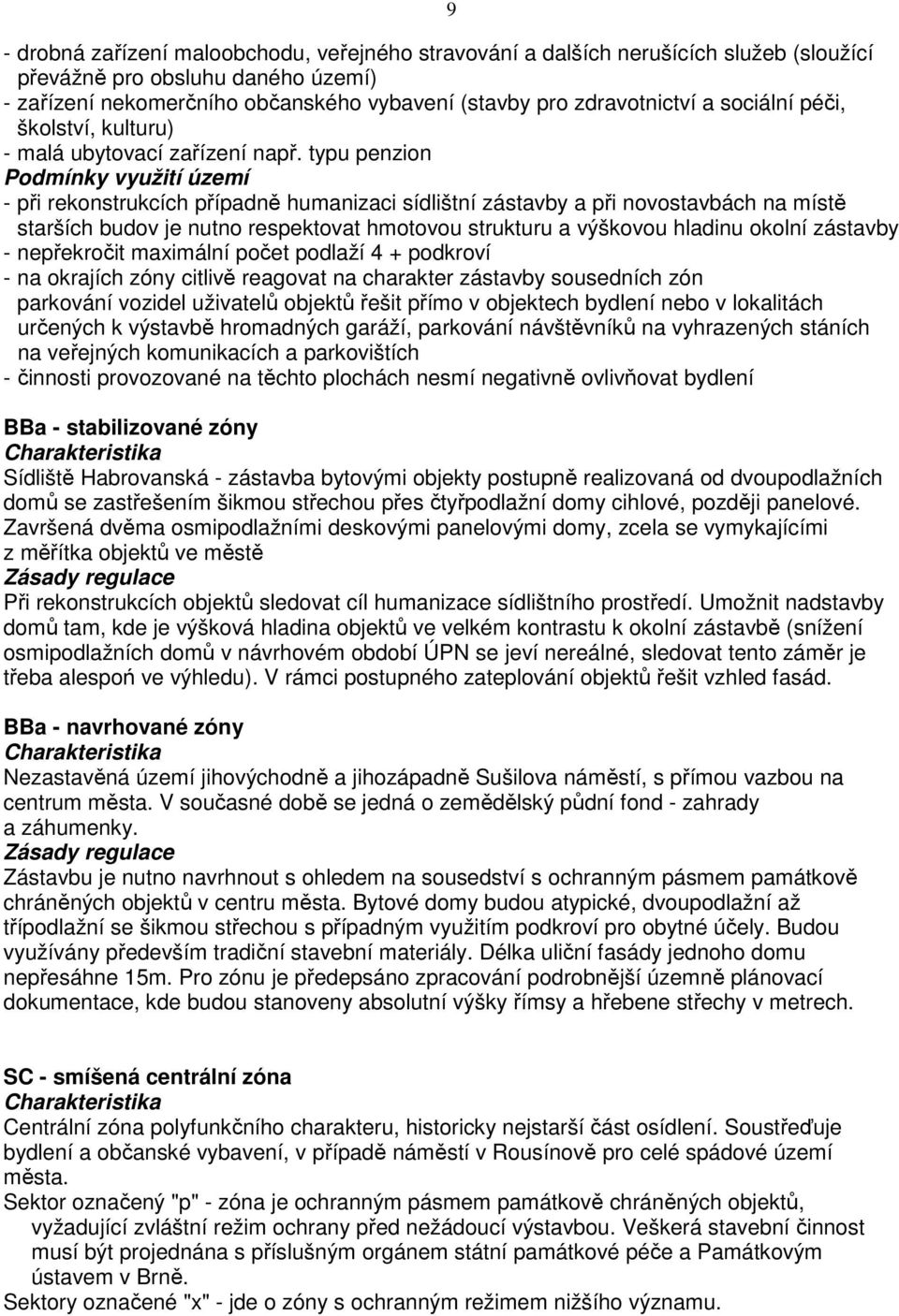 9

- drobná zařízení maloobchodu, veřejného stravování a dalších nerušících služeb (sloužící převážně pro obsluhu daného území)
- zařízení nekomerčního občanského vybavení (stavby pro zdravotnictví a sociální péči, školství, kulturu)
- malá ubytovací zařízení např. typu penzion
Podmínky využití území
- při rekonstrukcích případně humanizaci sídlištní zástavby a při novostavbách na místě starších budov je nutno respektovat hmotovou strukturu a výškovou hladinu okolní zástavby
- nepřekročit maximální počet podlaží 4 + podkroví
- na okrajích zóny citlivě reagovat na charakter zástavby sousedních zón parkování vozidel uživatelů objektů řešit přímo v objektech bydlení nebo v lokalitách určených k výstavbě hromadných garáží, parkování návštěvníků na vyhrazených stáních na veřejných komunikacích a parkovištích
- činnosti provozované na těchto plochách nesmí negativně ovlivňovat bydlení

BBa - stabilizované zóny
Charakteristika
Sídliště Habrovanská - zástavba bytovými objekty postupně realizovaná od dvoupodlažních domů se zastřešením šikmou střechou přes čtyřpodlažní domy cihlové, později panelové. Završená dvěma osmipodlažními deskovými panelovými domy, zcela se vymykajícími z měřítka objektů ve městě
Zásady regulace
Při rekonstrukcích objektů sledovat cíl humanizace sídlištního prostředí. Umožnit nadstavby domů tam, kde je výšková hladina objektů ve velkém kontrastu k okolní zástavbě (snížení osmipodlažních domů v návrhovém období ÚPN se jeví nereálné, sledovat tento záměr je třeba alespoň ve výhledu). V rámci postupného zateplování objektů řešit vzhled fasád.

BBa - navrhované zóny
Charakteristika
Nezastavěná území jihovýchodně a jihozápadně Sušilova náměstí, s přímou vazbou na centrum města. V současné době se jedná o zemědělský půdní fond - zahrady a záhumenky.
Zásady regulace
Zástavbu je nutno navrhnout s ohledem na sousedství s ochranným pásmem památkově chráněných objektů v centru města. Bytové domy budou atypické, dvoupodlažní až třípodlažní se šikmou střechou s případným využitím podkroví pro obytné účely. Budou využívány především tradiční stavební materiály. Délka uliční fasády jednoho domu nepřesáhne 15m. Pro zónu je předepsáno zpracování podrobnější územně plánovací dokumentace, kde budou stanoveny absolutní výšky římsy a hřebene střechy v metrech.

SC - smíšená centrální zóna
Charakteristika
Centrální zóna polyfunkčního charakteru, historicky nejstarší část osídlení. Soustřeďuje bydlení a občanské vybavení, v případě náměstí v Rousínově pro celé spádové území města.
Sektor označený "p" - zóna je ochranným pásmem památkově chráněných objektů, vyžadující zvláštní režim ochrany před nežádoucí výstavbou. Veškerá stavební činnost musí být projednána s příslušným orgánem státní památkové péče a Památkovým ústavem v Brně.
Sektory označené "x" - jde o zóny s ochranným režimem nižšího významu.